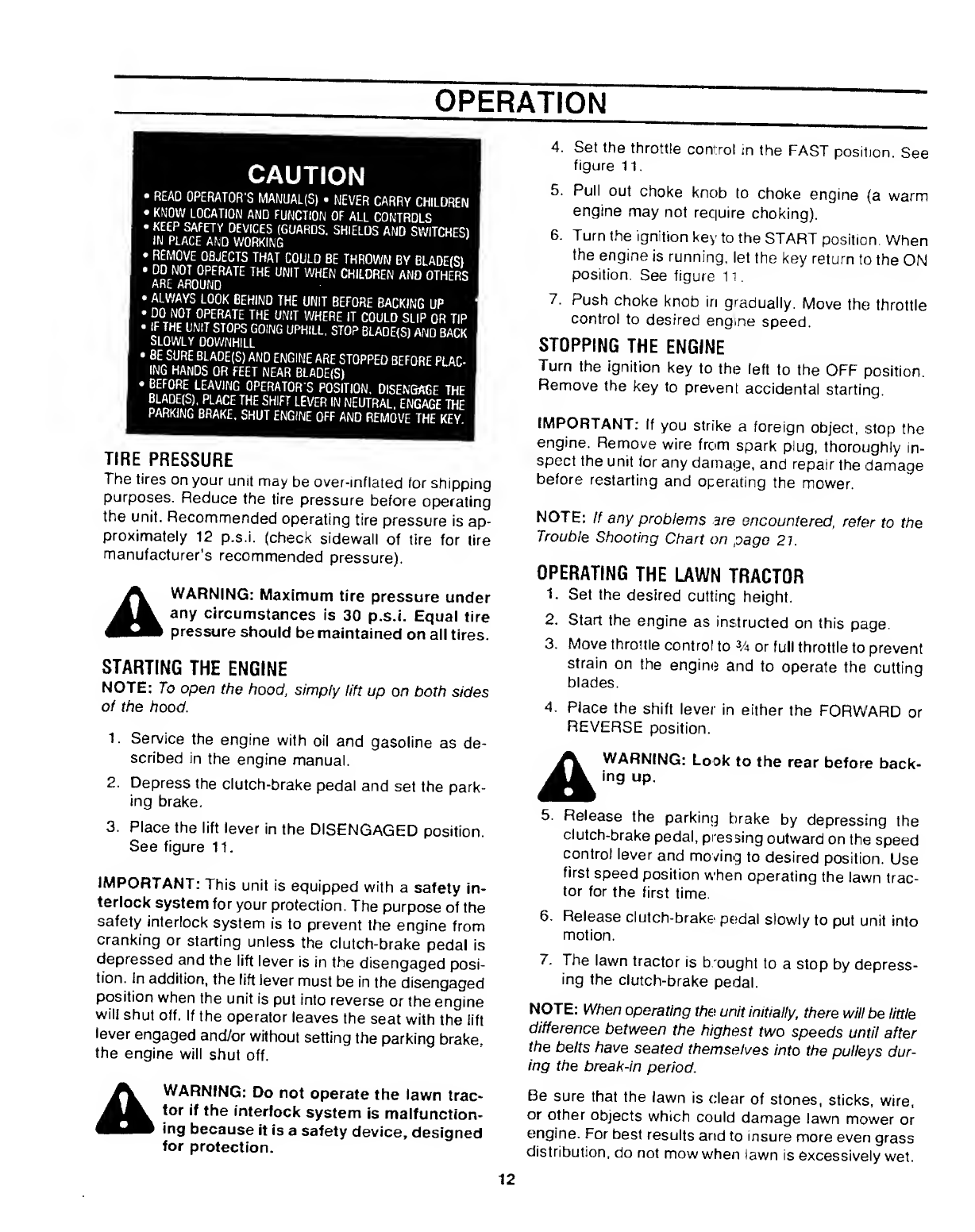 OPERATION

CAUTION

• READ OPERATOR'S MANUAL(S) • NEVER CARRY CHILDREN
• KNOW LOCATION AND FUNCTION OF ALL CONTROLS
• KEEP SAFETY DEVICES (GUARDS, SHIELDS AND SWITCHES) IN PLACE AND WORKING
• REMOVE OBJECTS THAT COULD BE THROWN BY BLADE(S)
• DO NOT OPERATE THE UNIT WHEN CHILDREN AND OTHERS ARE AROUND
• ALWAYS LOOK BEHIND THE UNIT BEFORE BACKING UP
• DO NOT OPERATE THE UNIT WHERE IT COULD SLIP OR TIP
• IF THE UNIT STOPS GOING UPHILL, STOP BLADE(S) AND BACK SLOWLY DOWNHILL
• BE SURE BLADE(S) AND ENGINE ARE STOPPED BEFORE PLACING HANDS OR FEET NEAR BLADE(S)
• BEFORE LEAVING OPERATOR'S POSITION, DISENGAGE THE BLADE(S), PLACE THE SHIFT LEVER IN NEUTRAL, ENGAGE THE PARKING BRAKE, SHUT ENGINE OFF AND REMOVE THE KEY.

TIRE PRESSURE

The tires on your unit may be over-inflated for shipping purposes. Reduce the tire pressure before operating the unit. Recommended operating tire pressure is approximately 12 p.s.i. (check sidewall of tire for tire manufacturer's recommended pressure).

WARNING: Maximum tire pressure under any circumstances is 30 p.s.i. Equal tire pressure should be maintained on all tires.

STARTING THE ENGINE

NOTE: To open the hood, simply lift up on both sides of the hood.

1. Service the engine with oil and gasoline as described in the engine manual.

2. Depress the clutch-brake pedal and set the parking brake.

3. Place the lift lever in the DISENGAGED position. See figure 11.

IMPORTANT: This unit is equipped with a safety interlock system for your protection. The purpose of the safety interlock system is to prevent the engine from cranking or starting unless the clutch-brake pedal is depressed and the lift lever is in the disengaged position. In addition, the lift lever must be in the disengaged position when the unit is put into reverse or the engine will shut off. If the operator leaves the seat with the lift lever engaged and/or without setting the parking brake, the engine will shut off.

WARNING: Do not operate the lawn tractor if the interlock system is malfunctioning because it is a safety device, designed for protection.

4. Set the throttle control in the FAST position. See figure 11.

5. Pull out choke knob to choke engine (a warm engine may not require choking).

6. Turn the ignition key to the START position. When the engine is running, let the key return to the ON position. See figure 11.

7. Push choke knob in gradually. Move the throttle control to desired engine speed.

STOPPING THE ENGINE

Turn the ignition key to the left to the OFF position. Remove the key to prevent accidental starting.

IMPORTANT: If you strike a foreign object, stop the engine. Remove wire from spark plug, thoroughly inspect the unit for any damage, and repair the damage before restarting and operating the mower.

NOTE: If any problems are encountered, refer to the Trouble Shooting Chart on page 21.

OPERATING THE LAWN TRACTOR

1. Set the desired cutting height.

2. Start the engine as instructed on this page.

3. Move throttle control to ¾ or full throttle to prevent strain on the engine and to operate the cutting blades.

4. Place the shift lever in either the FORWARD or REVERSE position.

WARNING: Look to the rear before backing up.

5. Release the parking brake by depressing the clutch-brake pedal, pressing outward on the speed control lever and moving to desired position. Use first speed position when operating the lawn tractor for the first time.

6. Release clutch-brake pedal slowly to put unit into motion.

7. The lawn tractor is brought to a stop by depressing the clutch-brake pedal.

NOTE: When operating the unit initially, there will be little difference between the highest two speeds until after the belts have seated themselves into the pulleys during the break-in period.

Be sure that the lawn is clear of stones, sticks, wire, or other objects which could damage lawn mower or engine. For best results and to insure more even grass distribution, do not mow when lawn is excessively wet.

12